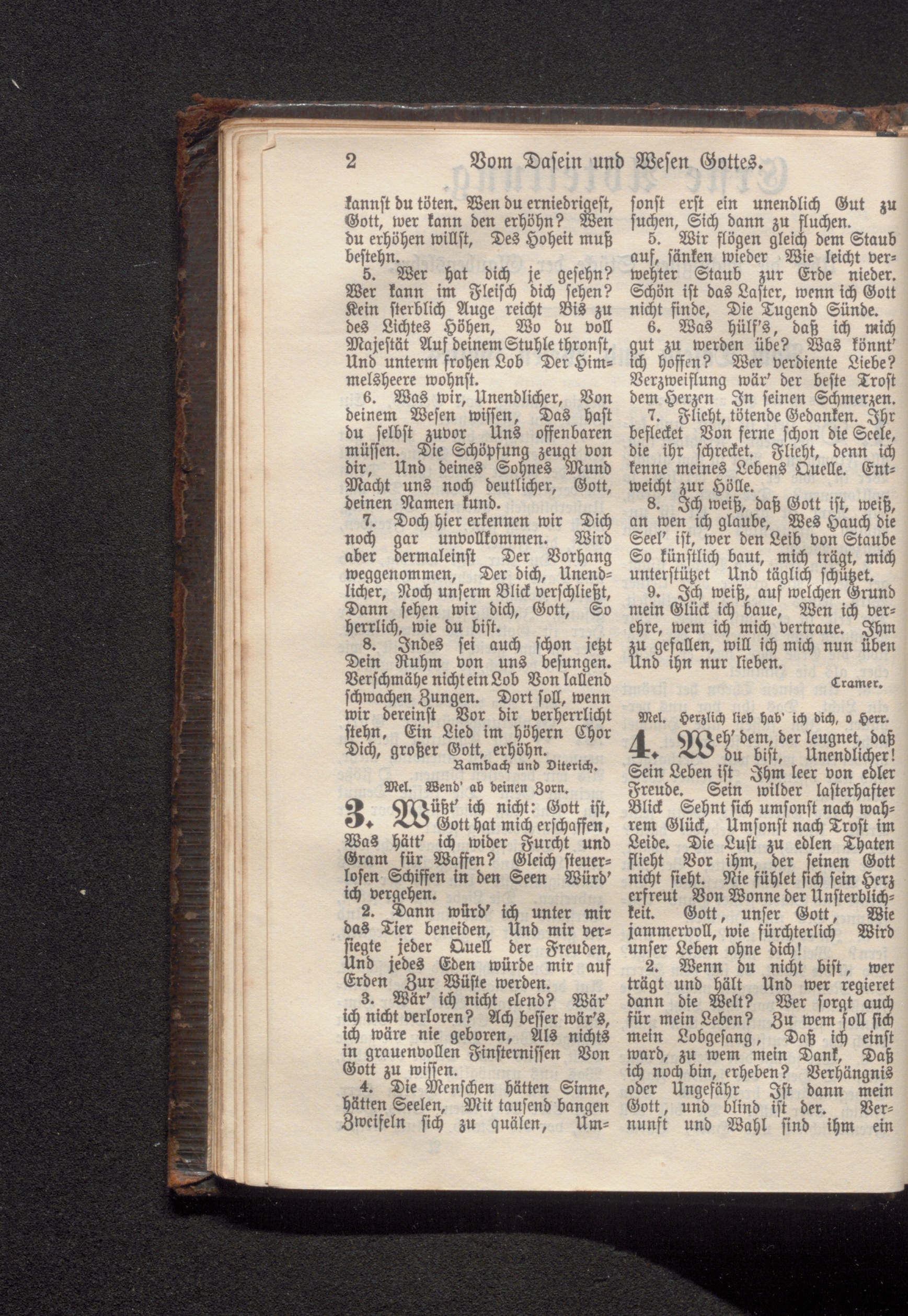 2 Vom Dasein und Wesen Gottes.

kannst du töten. Wen du erniedrigest, Gott, wer kann den erhöhn? Wen du erhöhen willst, Des Hoheit muß bestehn.

5. Wer hat dich je gesehn? Wer kann im Fleisch dich sehen? Kein sterblich Auge reicht Bis zu des Lichtes Höhen, Wo du voll Majestät Auf deinem Stuhle thronst, Und unterm frohen Lob Der Himmelsheere wohnst.

6. Was wir, Unendlicher, Von deinem Wesen wissen, Das hast du selbst zuvor Uns offenbaren müssen. Die Schöpfung zeugt von dir, Und deines Sohnes Mund Macht uns noch deutlicher, Gott, deinen Namen kund.

7. Doch hier erkennen wir Dich noch gar unvollkommen. Wird aber dermaleinst Der Vorhang weggenommen, Der dich, Unendlicher, Noch unserm Blick verschließt, Dann sehen wir dich, Gott, So herrlich, wie du bist.

8. Indes sei auch schon jetzt Dein Ruhm von uns besungen. Verschmähe nicht ein Lob Von lallend schwachen Zungen. Dort soll, wenn wir dereinst Vor dir verherrlicht stehn, Ein Lied im höhern Chor Dich, großer Gott, erhöhn.

Rambach und Diterich.

Mel. Wend' ab deinen Zorn.

3. Wüßt' ich nicht: Gott ist, Gott hat mich erschaffen, Was hätt' ich wider Furcht und Gram für Waffen? Gleich steuerlosen Schiffen in den Seen Würd' ich vergehen.

2. Dann würd' ich unter mir das Tier beneiden, Und mir versiegte jeder Quell der Freuden, Und jedes Eden würde mir auf Erden Zur Wüste werden.

3. Wär' ich nicht elend? Wär' ich nicht verloren? Ach besser wär's, ich wäre nie geboren, Als nichts in grauenvollen Finsternissen Von Gott zu wissen.

4. Die Menschen hätten Sinne, hätten Seelen, Mit tausend bangen Zweifeln sich zu quälen, Umsonst erst ein unendlich Gut zu suchen, Sich dann zu fluchen.

5. Wir flögen gleich dem Staub auf, sänken wieder Wie leicht verwehter Staub zur Erde nieder. Schön ist das Laster, wenn ich Gott nicht finde, Die Tugend Sünde.

6. Was hülf's, daß ich mich gut zu werden übe? Was könnt' ich hoffen? Wer verdiente Liebe? Verzweiflung wär' der beste Trost dem Herzen In seinen Schmerzen.

7. Flieht, tötende Gedanken. Ihr beflecket Von ferne schon die Seele, die ihr schrecket. Flieht, denn ich kenne meines Lebens Quelle. Entweicht zur Hölle.

8. Ich weiß, daß Gott ist, weiß, an wen ich glaube, Wes Hauch die Seel' ist, wer den Leib von Staube So künstlich baut, mich trägt, mich unterstützet Und täglich schützet.

9. Ich weiß, auf welchen Grund mein Glück ich baue, Wen ich verehre, wem ich mich vertraue. Ihm zu gefallen, will ich mich nun üben Und ihn nur lieben.

Cramer.

Mel. Herzlich lieb hab' ich dich, o Herr.

4. Weh' dem, der leugnet, daß du bist, Unendlicher! Sein Leben ist Ihm leer von edler Freude. Sein wilder lasterhafter Blick Sehnt sich umsonst nach wahrem Glück, Umsonst nach Trost im Leide. Die Lust zu edlen Thaten flieht Vor ihm, der seinen Gott nicht sieht. Nie fühlet sich sein Herz erfreut Von Wonne der Unsterblichkeit. Gott, unser Gott, Wie jammervoll, wie fürchterlich Wird unser Leben ohne dich!

2. Wenn du nicht bist, wer trägt und hält Und wer regieret dann die Welt? Wer sorgt auch für mein Leben? Zu wem soll sich mein Lobgesang, Daß ich einst ward, zu wem mein Dank, Daß ich noch bin, erheben? Verhängnis oder Ungefähr Ist dann mein Gott, und blind ist der. Vernunft und Wahl sind ihm ein